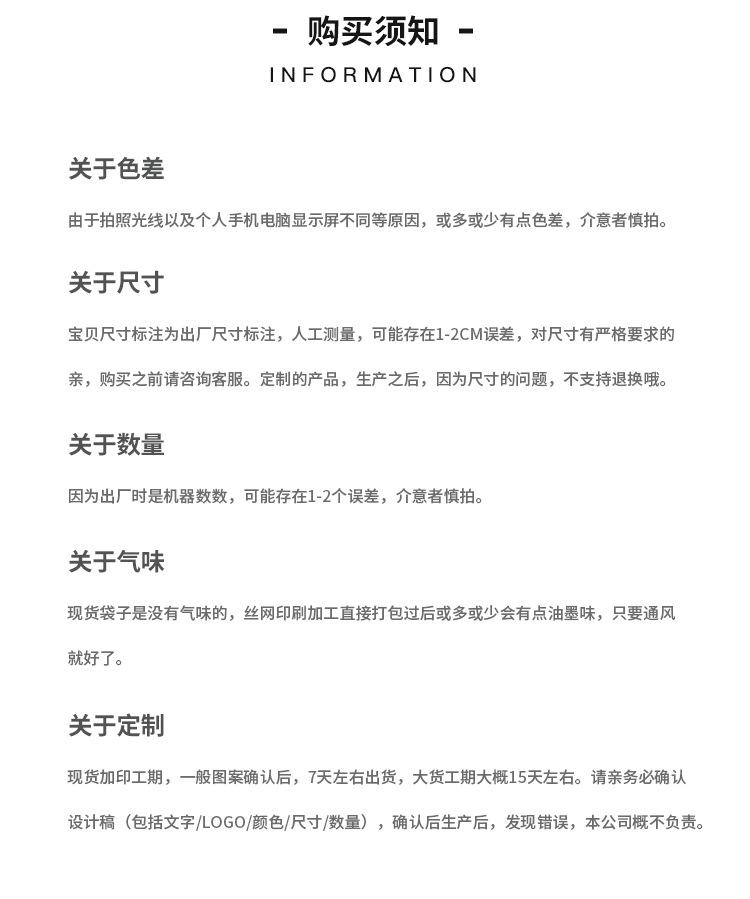 - 购买须知 -
INFORMATION

关于色差

由于拍照光线以及个人手机电脑显示屏不同等原因，或多或少有点色差，介意者慎拍。

关于尺寸

宝贝尺寸标注为出厂尺寸标注，人工测量，可能存在1-2CM误差，对尺寸有严格要求的亲，购买之前请咨询客服。定制的产品，生产之后，因为尺寸的问题，不支持退换哦。

关于数量

因为出厂时是机器数数，可能存在1-2个误差，介意者慎拍。

关于气味

现货袋子是没有气味的，丝网印刷加工直接打包过后或多或少会有点油墨味，只要通风就好了。

关于定制

现货加印工期，一般图案确认后，7天左右出货，大货工期大概15天左右。请亲务必确认设计稿（包括文字/LOGO/颜色/尺寸/数量），确认后生产后，发现错误，本公司概不负责。